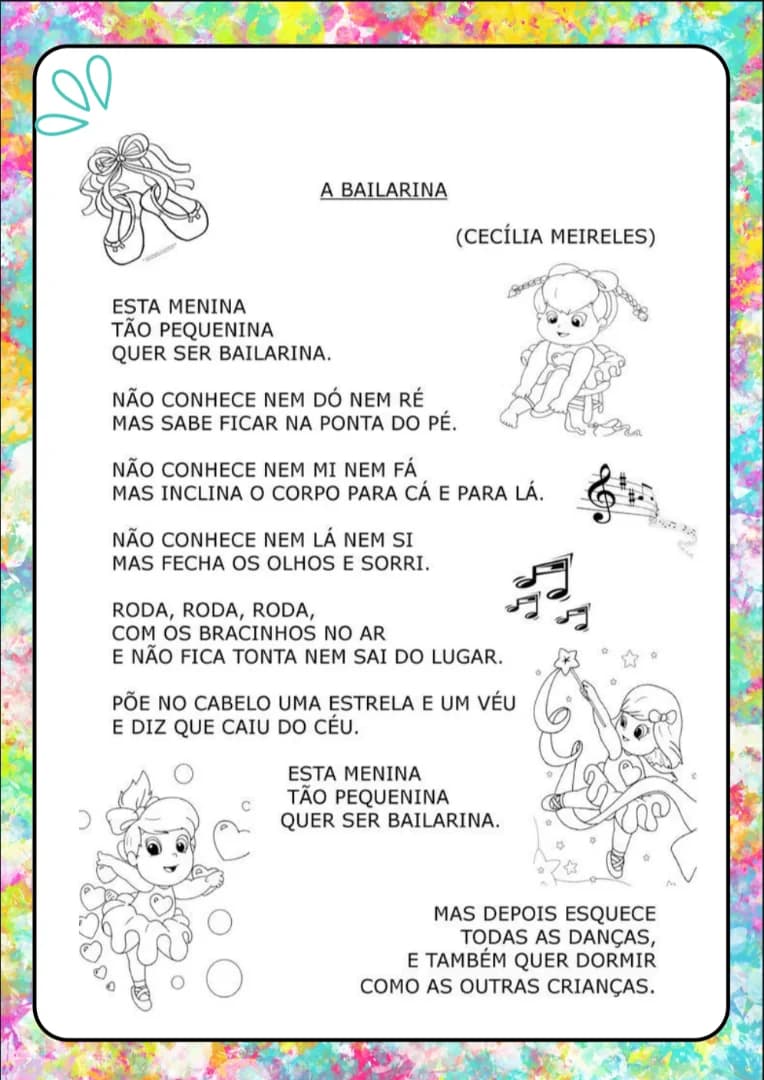 A BAILARINA

(CECÍLIA MEIRELES)

ESTA MENINA
TÃO PEQUENINA
QUER SER BAILARINA.

NÃO CONHECE NEM DÓ NEM RÉ
MAS SABE FICAR NA PONTA DO PÉ.

NÃO CONHECE NEM MI NEM FÁ
MAS INCLINA O CORPO PARA CÁ E PARA LÁ.

NÃO CONHECE NEM LÁ NEM SI
MAS FECHA OS OLHOS E SORRI.

RODA, RODA, RODA,
COM OS BRACINHOS NO AR
E NÃO FICA TONTA NEM SAI DO LUGAR.

PÕE NO CABELO UMA ESTRELA E UM VÉU
E DIZ QUE CAIU DO CÉU.

ESTA MENINA
TÃO PEQUENINA
QUER SER BAILARINA.

MAS DEPOIS ESQUECE
TODAS AS DANÇAS,
E TAMBÉM QUER DORMIR
COMO AS OUTRAS CRIANÇAS.